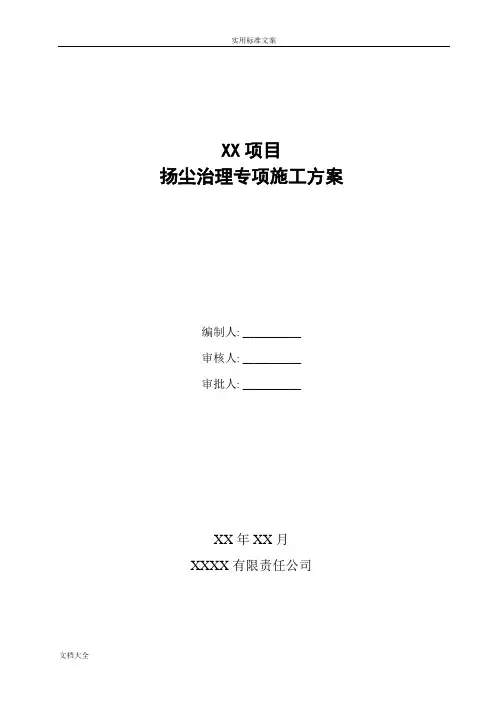 实用标准文案

XX项目
扬尘治理专项施工方案

编制人: ____

审核人: ____

审批人: ____

XX年XX月

XXXX有限责任公司

文档大全